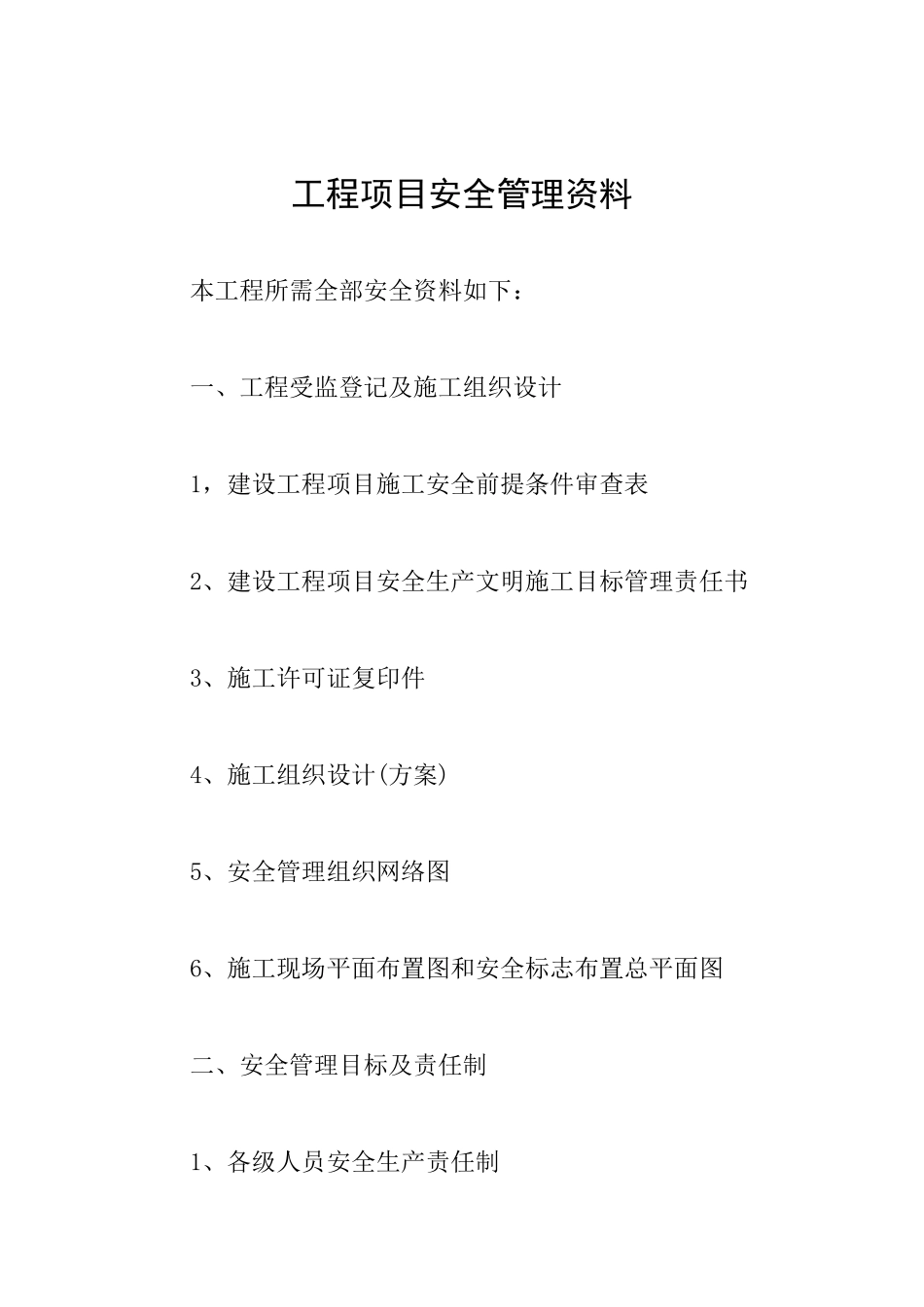 工程项目安全管理资料

本工程所需全部安全资料如下：

一、工程受监登记及施工组织设计

1，建设工程项目施工安全前提条件审查表

2、建设工程项目安全生产文明施工目标管理责任书

3、施工许可证复印件

4、施工组织设计(方案)

5、安全管理组织网络图

6、施工现场平面布置图和安全标志布置总平面图

二、安全管理目标及责任制

1、各级人员安全生产责任制